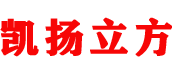 凯扬立方